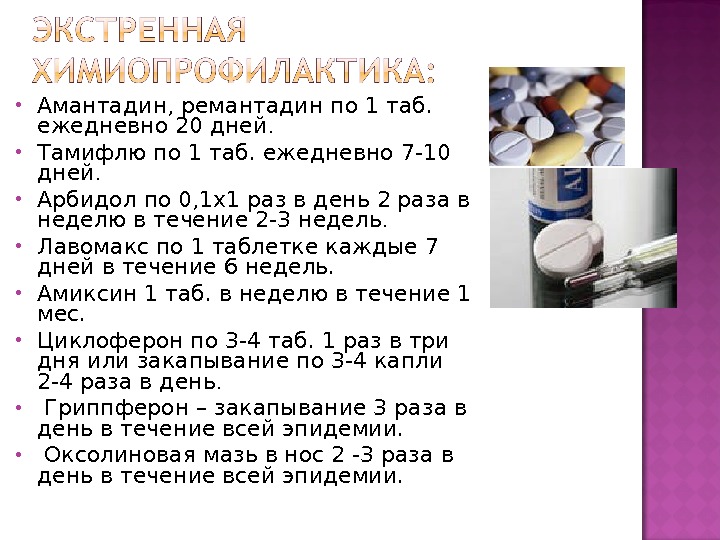 ЭКСТРЕННАЯ ХИМИОПРОФИЛАКТИКА:

• Амантадин, ремантадин по 1 таб. ежедневно 20 дней.
• Тамифлю по 1 таб. ежедневно 7-10 дней.
• Арбидол по 0,1х1 раз в день 2 раза в неделю в течение 2-3 недель.
• Лавомакс по 1 таблетке каждые 7 дней в течение 6 недель.
• Амиксин 1 таб. в неделю в течение 1 мес.
• Циклоферон по 3-4 таб. 1 раз в три дня или закапывание по 3-4 капли 2-4 раза в день.
• Гриппферон – закапывание 3 раза в день в течение всей эпидемии.
• Оксолиновая мазь в нос 2 -3 раза в день в течение всей эпидемии.